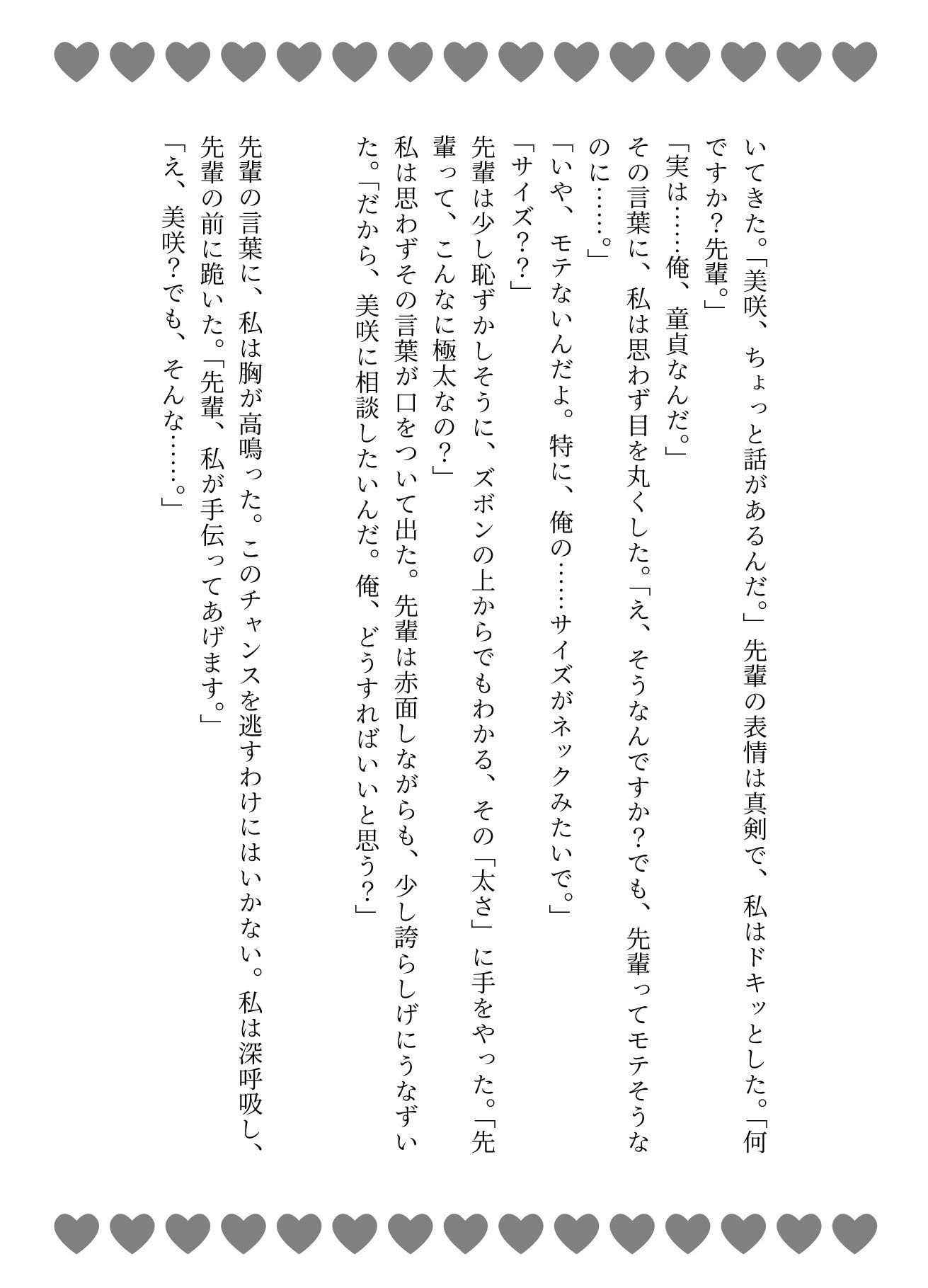 いてきた。「美咲、ちょっと話があるんだ。」先輩の表情は真剣で、私はドキッとした。「何ですか？先輩。」

「実は……俺、童貞なんだ。」

その言葉に、私は思わず目を丸くした。「え、そうなんですか？でも、先輩ってモテそうなのに……。」

「いや、モテないんだよ。特に、俺の……サイズがネックみたいで。」

「サイズ？？」

先輩は少し恥ずかしそうに、ズボンの上からでもわかる、その「太さ」に手をやった。「先輩って、こんなに極太なの？」

私は思わずその言葉が口をついて出た。先輩は赤面しながらも、少し誇らしげにうなずいた。「だから、美咲に相談したいんだ。俺、どうすればいいと思う？」

先輩の言葉に、私は胸が高鳴った。このチャンスを逃すわけにはいかない。私は深呼吸し、先輩の前に跪いた。「先輩、私が手伝ってあげます。」

「え、美咲？でも、そんな……。」